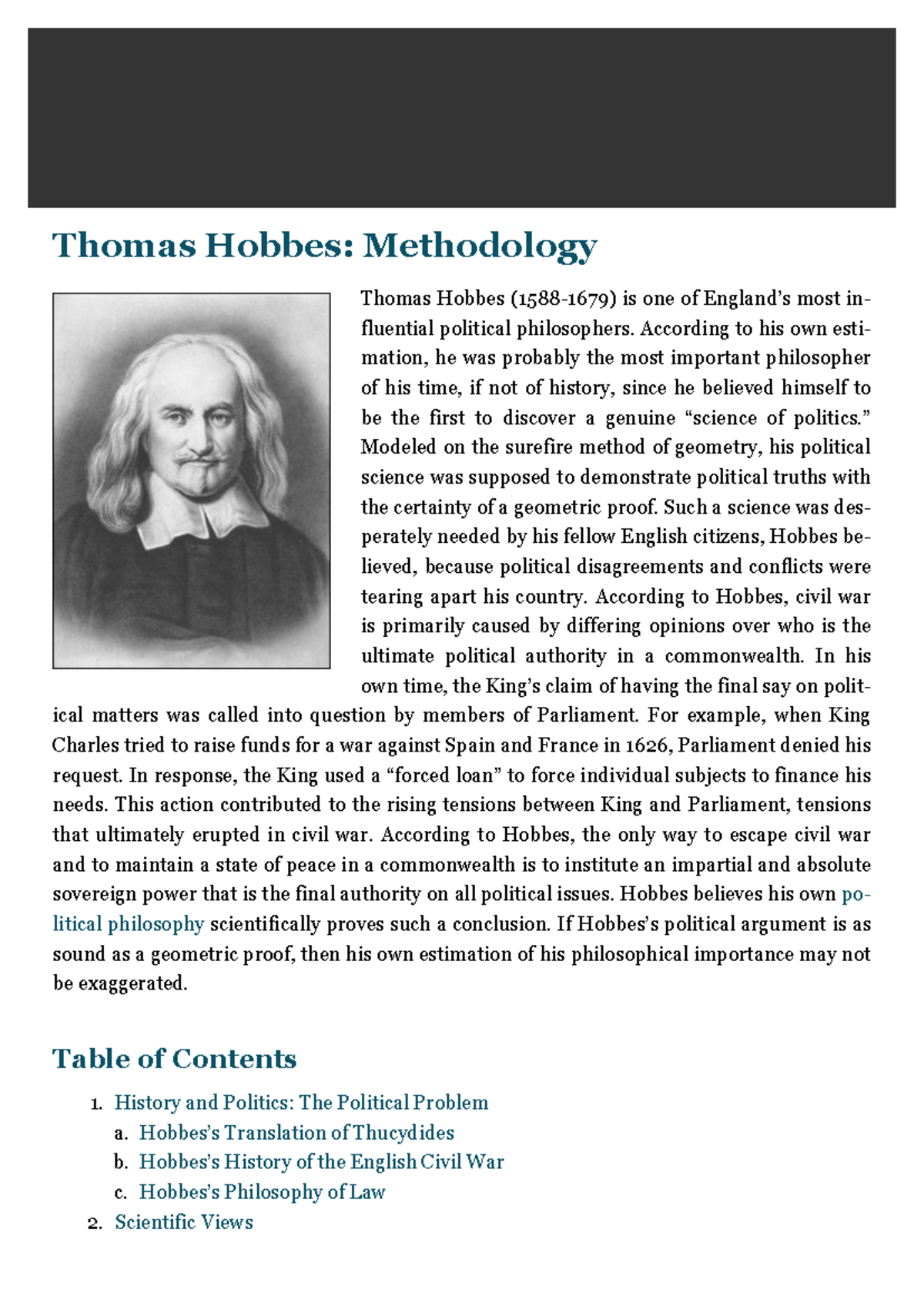 Thomas Hobbes: Methodology

Thomas Hobbes (1588-1679) is one of England's most influential political philosophers. According to his own estimation, he was probably the most important philosopher of his time, if not of history, since he believed himself to be the first to discover a genuine "science of politics." Modeled on the surefire method of geometry, his political science was supposed to demonstrate political truths with the certainty of a geometric proof. Such a science was desperately needed by his fellow English citizens, Hobbes believed, because political disagreements and conflicts were tearing apart his country. According to Hobbes, civil war is primarily caused by differing opinions over who is the ultimate political authority in a commonwealth. In his own time, the King's claim of having the final say on political matters was called into question by members of Parliament. For example, when King Charles tried to raise funds for a war against Spain and France in 1626, Parliament denied his request. In response, the King used a "forced loan" to force individual subjects to finance his needs. This action contributed to the rising tensions between King and Parliament, tensions that ultimately erupted in civil war. According to Hobbes, the only way to escape civil war and to maintain a state of peace in a commonwealth is to institute an impartial and absolute sovereign power that is the final authority on all political issues. Hobbes believes his own political philosophy scientifically proves such a conclusion. If Hobbes's political argument is as sound as a geometric proof, then his own estimation of his philosophical importance may not be exaggerated.

Table of Contents

1. History and Politics: The Political Problem
a. Hobbes's Translation of Thucydides
b. Hobbes's History of the English Civil War
c. Hobbes's Philosophy of Law
2. Scientific Views